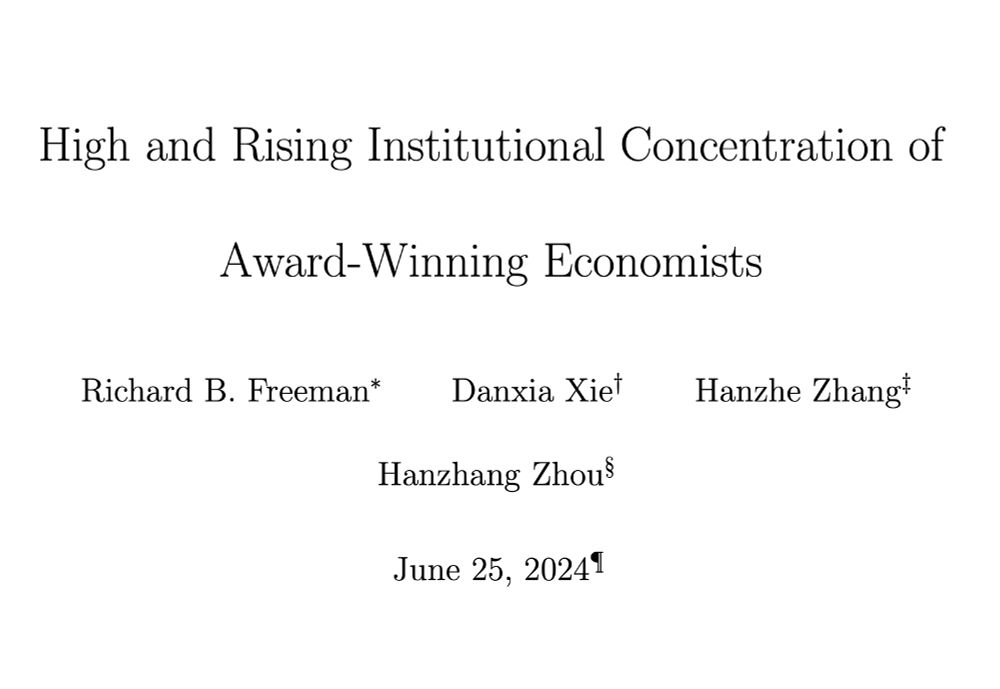 High and Rising Institutional Concentration of Award-Winning Economists

Richard B. Freeman* Danxia Xie† Hanzhe Zhang‡

Hanzhang Zhou§

June 25, 2024¶